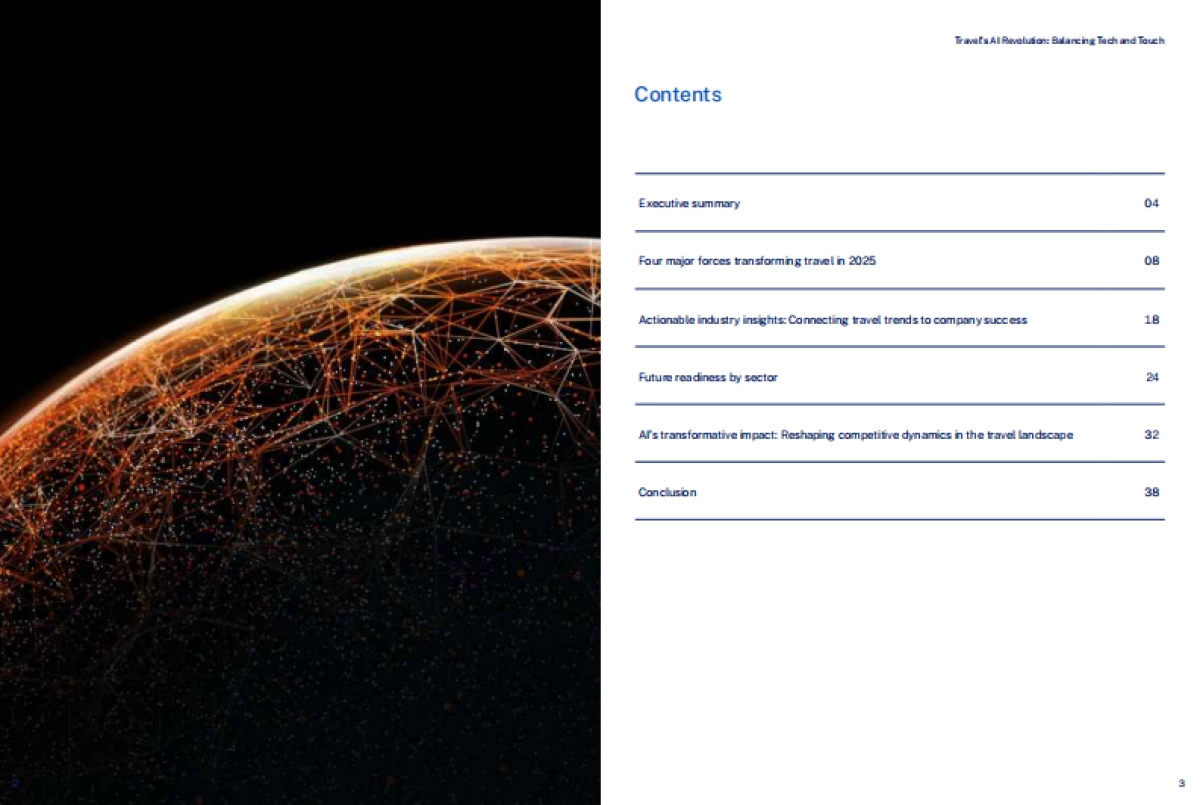 Travel's AI Revolution: Balancing Tech and Touch

Contents

Executive summary 04

Four major forces transforming travel in 2025 08

Actionable industry insights: Connecting travel trends to company success 18

Future readiness by sector 24

AI's transformative impact: Reshaping competitive dynamics in the travel landscape 32

Conclusion 38

2

3